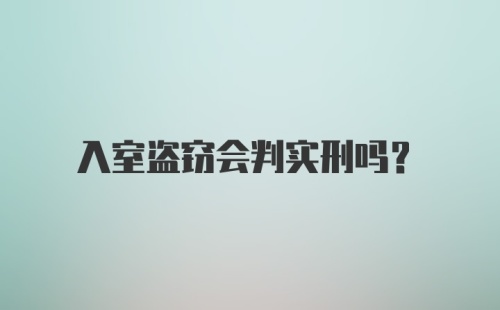 入室盗窃会判实刑吗?